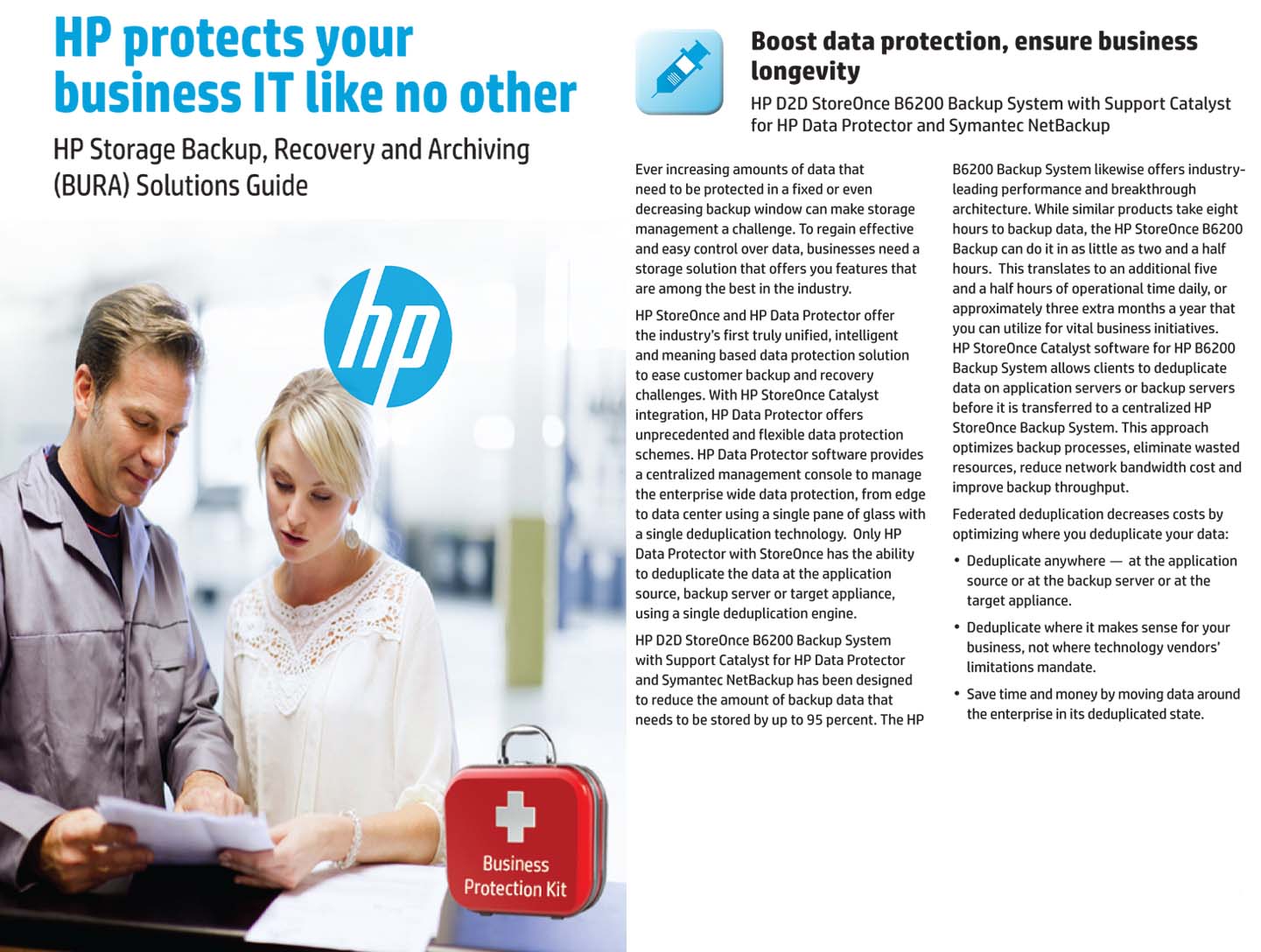 HP protects your business IT like no other

HP Storage Backup, Recovery and Archiving (BURA) Solutions Guide

hp

Business Protection Kit

Boost data protection, ensure business longevity

HP D2D StoreOnce B6200 Backup System with Support Catalyst for HP Data Protector and Symantec NetBackup

Ever increasing amounts of data that need to be protected in a fixed or even decreasing backup window can make storage management a challenge. To regain effective and easy control over data, businesses need a storage solution that offers you features that are among the best in the industry.

HP StoreOnce and HP Data Protector offer the industry's first truly unified, intelligent and meaning based data protection solution to ease customer backup and recovery challenges. With HP StoreOnce Catalyst integration, HP Data Protector offers unprecedented and flexible data protection schemes. HP Data Protector software provides a centralized management console to manage the enterprise wide data protection, from edge to data center using a single pane of glass with a single deduplication technology. Only HP Data Protector with StoreOnce has the ability to deduplicate the data at the application source, backup server or target appliance, using a single deduplication engine.

HP D2D StoreOnce B6200 Backup System with Support Catalyst for HP Data Protector and Symantec NetBackup has been designed to reduce the amount of backup data that needs to be stored by up to 95 percent. The HP B6200 Backup System likewise offers industry-leading performance and breakthrough architecture. While similar products take eight hours to backup data, the HP StoreOnce B6200 Backup can do it in as little as two and a half hours. This translates to an additional five and a half hours of operational time daily, or approximately three extra months a year that you can utilize for vital business initiatives. HP StoreOnce Catalyst software for HP B6200 Backup System allows clients to deduplicate data on application servers or backup servers before it is transferred to a centralized HP StoreOnce Backup System. This approach optimizes backup processes, eliminate wasted resources, reduce network bandwidth cost and improve backup throughput.

Federated deduplication decreases costs by optimizing where you deduplicate your data:

• Deduplicate anywhere — at the application source or at the backup server or at the target appliance.

• Deduplicate where it makes sense for your business, not where technology vendors' limitations mandate.

• Save time and money by moving data around the enterprise in its deduplicated state.